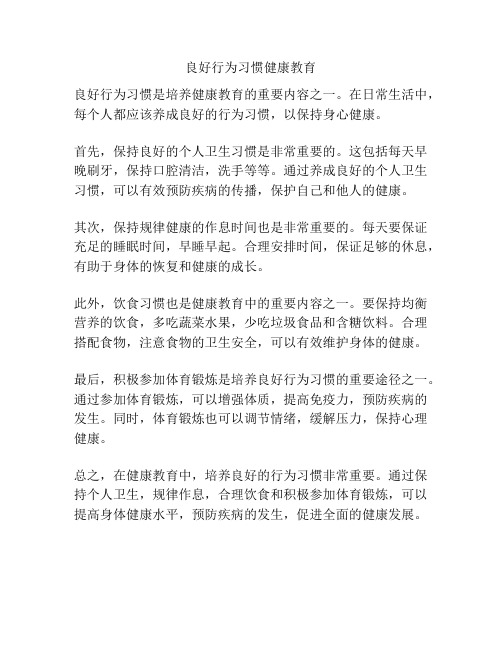 良好行为习惯健康教育

良好行为习惯是培养健康教育的重要内容之一。在日常生活中，每个人都应该养成良好的行为习惯，以保持身心健康。

首先，保持良好的个人卫生习惯是非常重要的。这包括每天早晚刷牙，保持口腔清洁，洗手等等。通过养成良好的个人卫生习惯，可以有效预防疾病的传播，保护自己和他人的健康。

其次，保持规律健康的作息时间也是非常重要的。每天要保证充足的睡眠时间，早睡早起。合理安排时间，保证足够的休息，有助于身体的恢复和健康的成长。

此外，饮食习惯也是健康教育中的重要内容之一。要保持均衡营养的饮食，多吃蔬菜水果，少吃垃圾食品和含糖饮料。合理搭配食物，注意食物的卫生安全，可以有效维护身体的健康。

最后，积极参加体育锻炼是培养良好行为习惯的重要途径之一。通过参加体育锻炼，可以增强体质，提高免疫力，预防疾病的发生。同时，体育锻炼也可以调节情绪，缓解压力，保持心理健康。

总之，在健康教育中，培养良好的行为习惯非常重要。通过保持个人卫生，规律作息，合理饮食和积极参加体育锻炼，可以提高身体健康水平，预防疾病的发生，促进全面的健康发展。